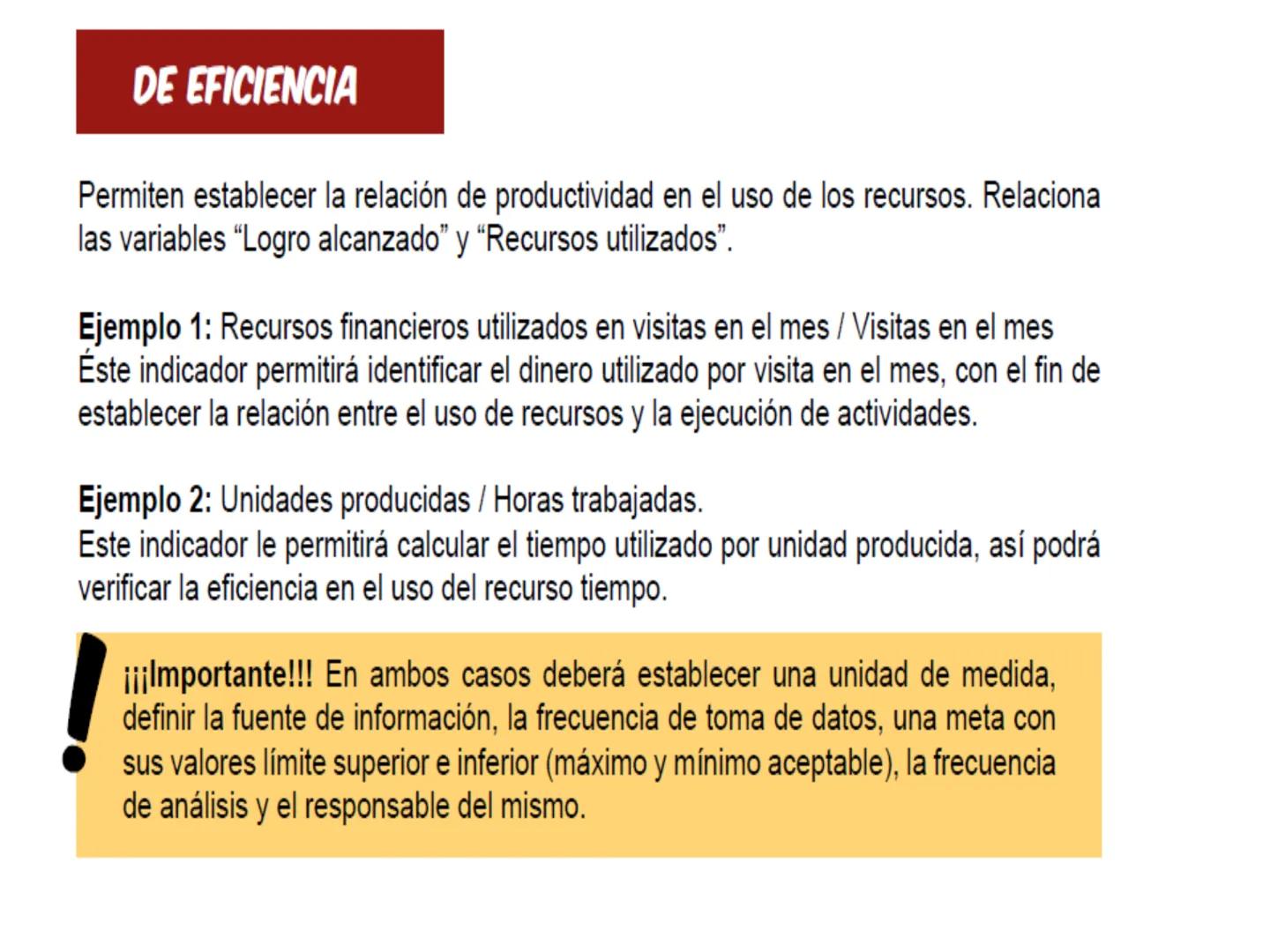 DE EFICIENCIA

Permiten establecer la relación de productividad en el uso de los recursos. Relaciona las variables “Logro alcanzado” y “Recursos utilizados”.

Ejemplo 1: Recursos financieros utilizados en visitas en el mes / Visitas en el mes
Éste indicador permitirá identificar el dinero utilizado por visita en el mes, con el fin de establecer la relación entre el uso de recursos y la ejecución de actividades.

Ejemplo 2: Unidades producidas / Horas trabajadas.
Este indicador le permitirá calcular el tiempo utilizado por unidad producida, así podrá verificar la eficiencia en el uso del recurso tiempo.

!

¡¡¡Importante!!! En ambos casos deberá establecer una unidad de medida, definir la fuente de información, la frecuencia de toma de datos, una meta con sus valores límite superior e inferior (máximo y mínimo aceptable), la frecuencia de análisis y el responsable del mismo.